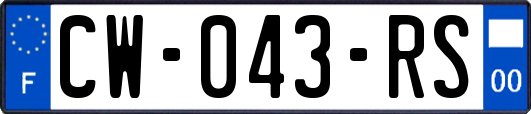 F
CW-043-RS
00